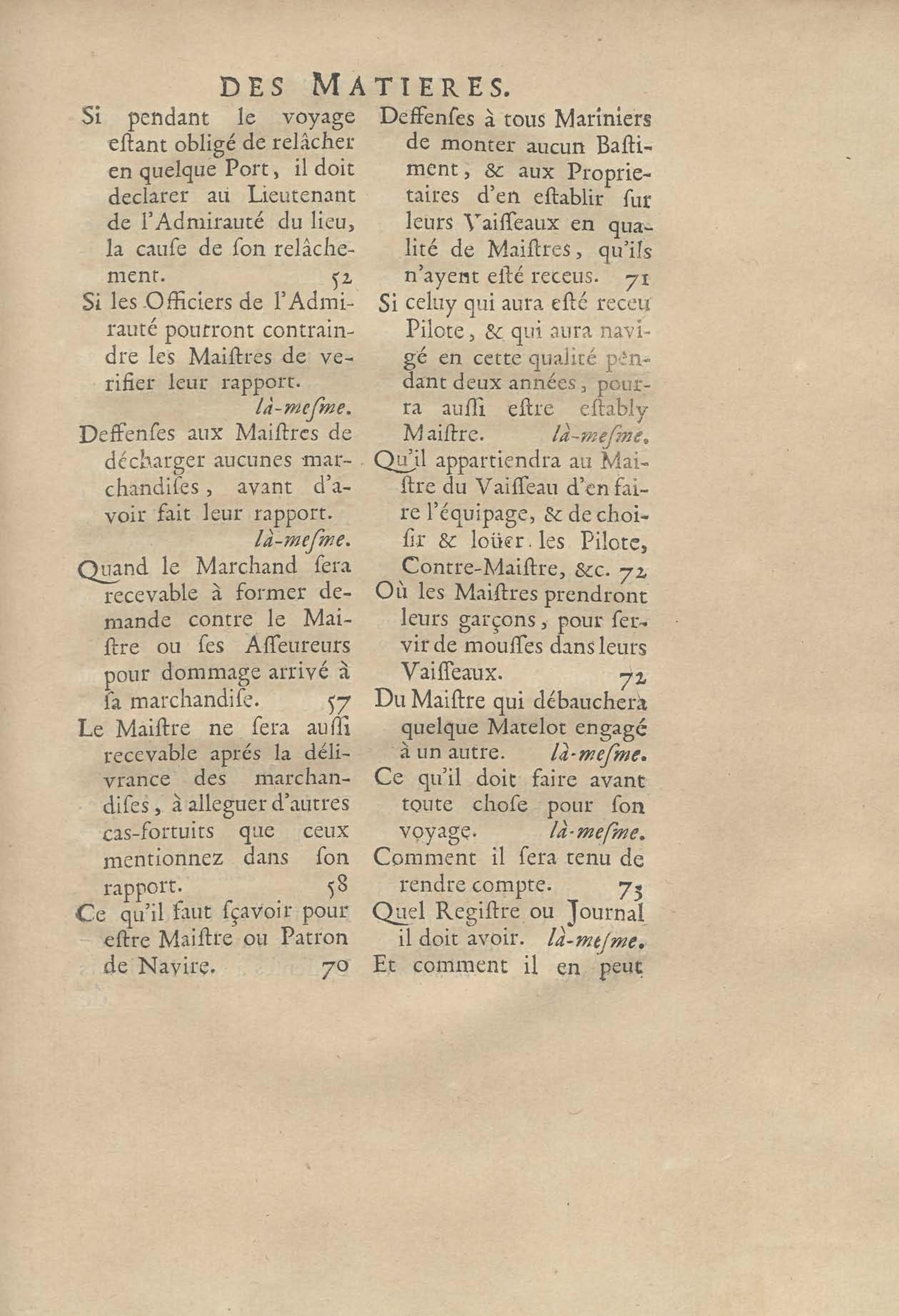 DES MATIERES.

Si pendant le voyage eſtant obligé de relâcher en quelque Port, il doit declarer au Lieutenant de l'Admirauté du lieu, la cauſe de ſon relâchement. 52

Si les Officiers de l'Admirauté pourront contraindre les Maiſtres de verifier leur rapport. là-meſme.

Deffenſes aux Maiſtres de décharger aucunes marchandiſes, avant d'avoir fait leur rapport. là-meſme.

Quand le Marchand ſera recevable à former demande contre le Maiſtre ou ſes Aſſeureurs pour dommage arrivé à ſa marchandiſe. 57

Le Maiſtre ne ſera auſſi recevable aprés la délivrance des marchandiſes, à alleguer d'autres cas-fortuits que ceux mentionnez dans ſon rapport. 58

Ce qu'il faut ſçavoir pour eſtre Maiſtre ou Patron de Navire. 70

Deffenſes à tous Mariniers de monter aucun Baſtiment, & aux Proprietaires d'en eſtablir ſur leurs Vaiſſeaux en qualité de Maiſtres, qu'ils n'ayent eſté receus. 71

Si celuy qui aura eſté receu Pilote, & qui aura navigé en cette qualité pendant deux années, pourra auſſi eſtre eſtably Maiſtre. là-meſme.

Qu'il appartiendra au Maiſtre du Vaiſſeau d'en faire l'équipage, & de choiſir & loüer les Pilote, Contre-Maiſtre, &c. 72

Où les Maiſtres prendront leurs garçons, pour ſervir de mouſſes dans leurs Vaiſſeaux. 72

Du Maiſtre qui débauchera quelque Matelot engagé à un autre. là-meſme.

Ce qu'il doit faire avant toute choſe pour ſon voyage. là-meſme.

Comment il ſera tenu de rendre compte. 73

Quel Regiſtre ou Journal il doit avoir. là-meſme.

Et comment il en peut